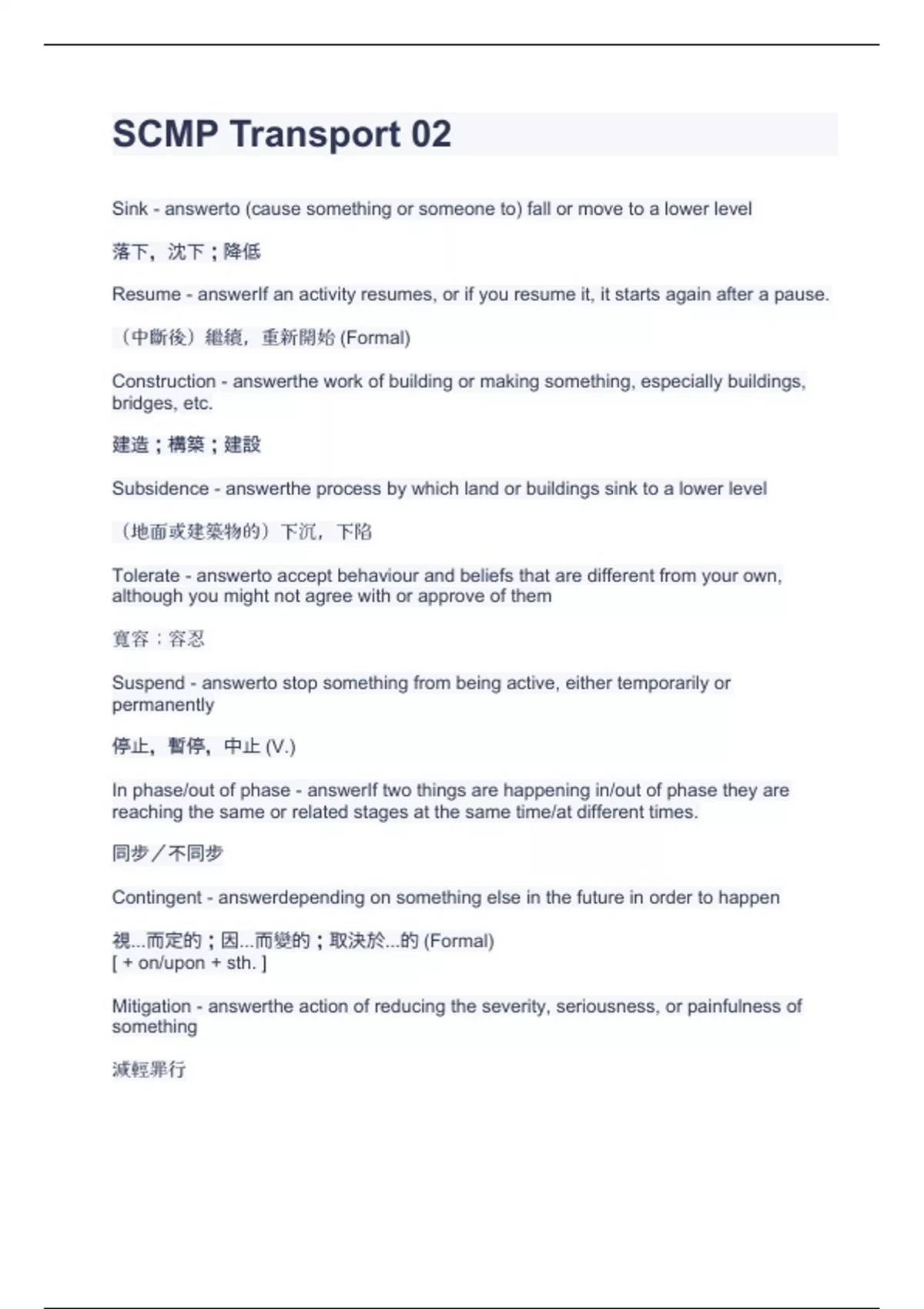 SCMP Transport 02

Sink - answerto (cause something or someone to) fall or move to a lower level

落下，沈下；降低

Resume - answerIf an activity resumes, or if you resume it, it starts again after a pause.

（中斷後）繼續，重新開始 (Formal)

Construction - answerthe work of building or making something, especially buildings, bridges, etc.

建造；構築；建設

Subsidence - answerthe process by which land or buildings sink to a lower level

（地面或建築物的）下沉，下陷

Tolerate - answerto accept behaviour and beliefs that are different from your own, although you might not agree with or approve of them

寬容；容忍

Suspend - answerto stop something from being active, either temporarily or permanently

停止，暫停，中止 (V.)

In phase/out of phase - answerIf two things are happening in/out of phase they are reaching the same or related stages at the same time/at different times.

同步／不同步

Contingent - answerdepending on something else in the future in order to happen

視...而定的；因...而變的；取決於...的 (Formal)
[ + on/upon + sth. ]

Mitigation - answerthe action of reducing the severity, seriousness, or painfulness of something

減輕罪行